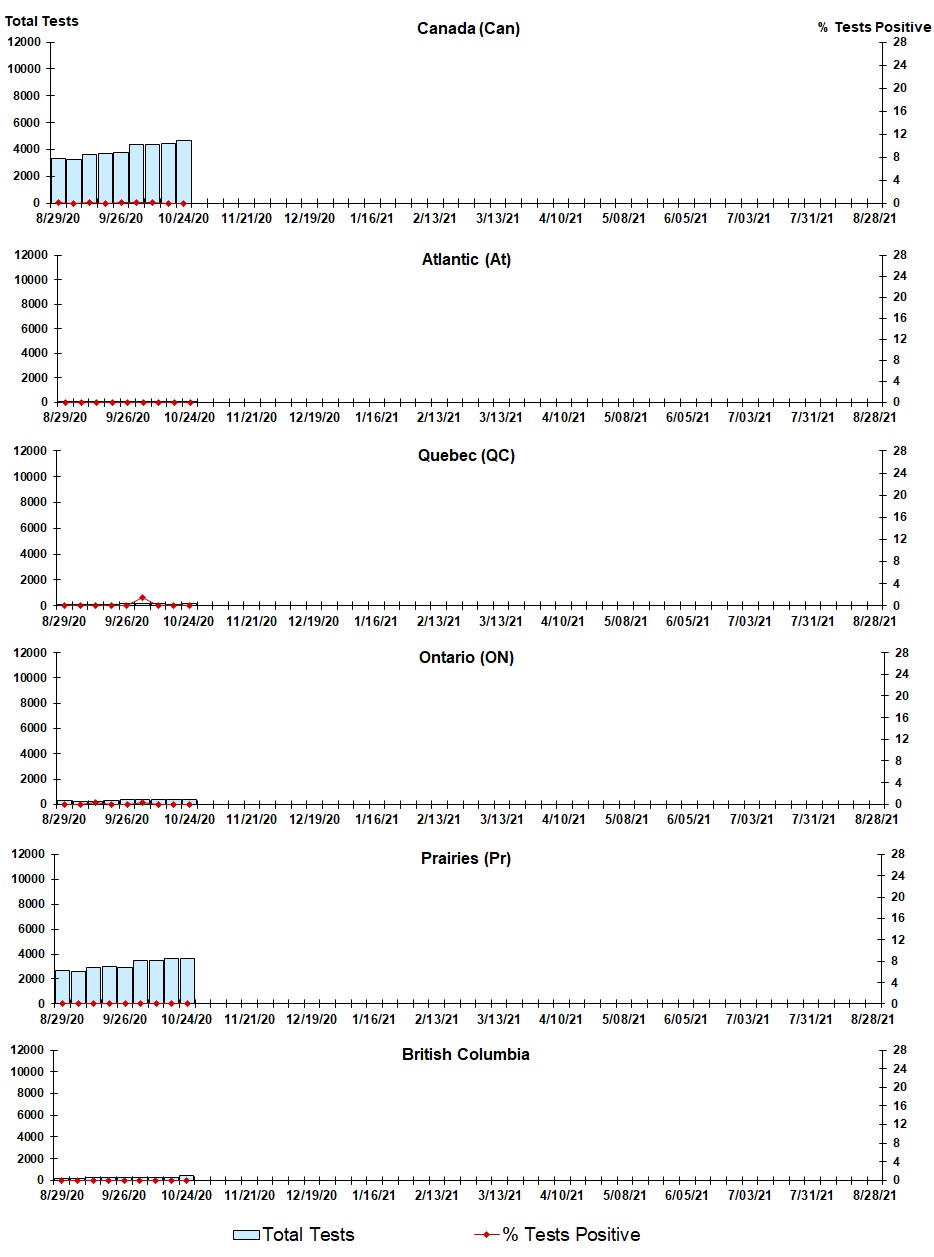 Total Tests

Canada (Can)

% Tests Positive

12000
10000
8000
6000
4000
2000
0

28
24
20
16
12
8
4
0

8/29/20 9/26/20 10/24/20 11/21/20 12/19/20 1/16/21 2/13/21 3/13/21 4/10/21 5/08/21 6/05/21 7/03/21 7/31/21 8/28/21

Atlantic (At)

12000
10000
8000
6000
4000
2000
0

28
24
20
16
12
8
4
0

8/29/20 9/26/20 10/24/20 11/21/20 12/19/20 1/16/21 2/13/21 3/13/21 4/10/21 5/08/21 6/05/21 7/03/21 7/31/21 8/28/21

Quebec (QC)

12000
10000
8000
6000
4000
2000
0

28
24
20
16
12
8
4
0

8/29/20 9/26/20 10/24/20 11/21/20 12/19/20 1/16/21 2/13/21 3/13/21 4/10/21 5/08/21 6/05/21 7/03/21 7/31/21 8/28/21

Ontario (ON)

12000
10000
8000
6000
4000
2000
0

28
24
20
16
12
8
4
0

8/29/20 9/26/20 10/24/20 11/21/20 12/19/20 1/16/21 2/13/21 3/13/21 4/10/21 5/08/21 6/05/21 7/03/21 7/31/21 8/28/21

Prairies (Pr)

12000
10000
8000
6000
4000
2000
0

28
24
20
16
12
8
4
0

8/29/20 9/26/20 10/24/20 11/21/20 12/19/20 1/16/21 2/13/21 3/13/21 4/10/21 5/08/21 6/05/21 7/03/21 7/31/21 8/28/21

British Columbia

12000
10000
8000
6000
4000
2000
0

28
24
20
16
12
8
4
0

8/29/20 9/26/20 10/24/20 11/21/20 12/19/20 1/16/21 2/13/21 3/13/21 4/10/21 5/08/21 6/05/21 7/03/21 7/31/21 8/28/21

Total Tests
% Tests Positive